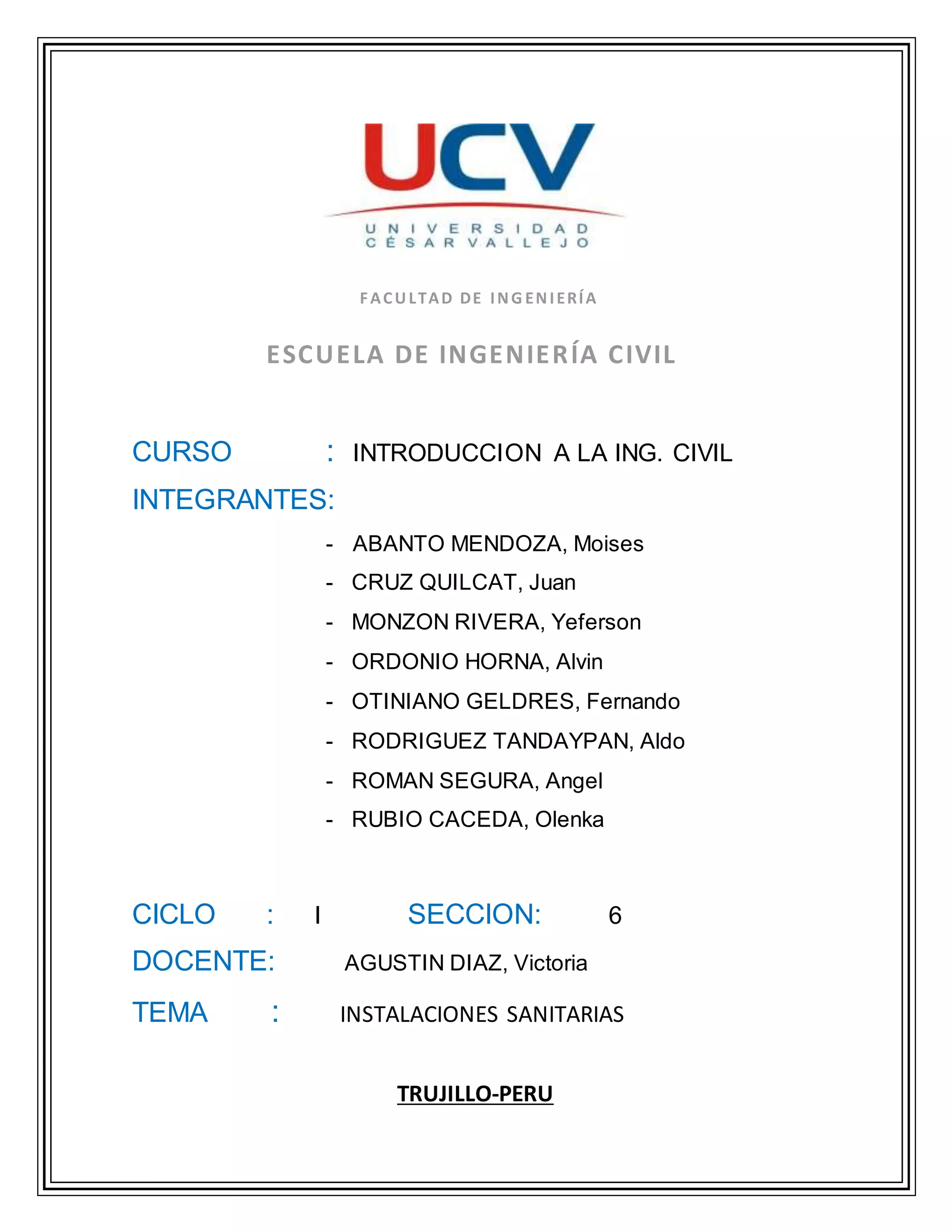 UCV
UNIVERSIDAD
CÉSAR VALLEJO

FACULTAD DE INGENIERÍA

ESCUELA DE INGENIERÍA CIVIL

CURSO : INTRODUCCION A LA ING. CIVIL

INTEGRANTES:

- ABANTO MENDOZA, Moises
- CRUZ QUILCAT, Juan
- MONZON RIVERA, Yeferson
- ORDONIO HORNA, Alvin
- OTINIANO GELDRES, Fernando
- RODRIGUEZ TANDAYPAN, Aldo
- ROMAN SEGURA, Angel
- RUBIO CACEDA, Olenka

CICLO : I SECCION: 6

DOCENTE: AGUSTIN DIAZ, Victoria

TEMA : INSTALACIONES SANITARIAS

TRUJILLO-PERU